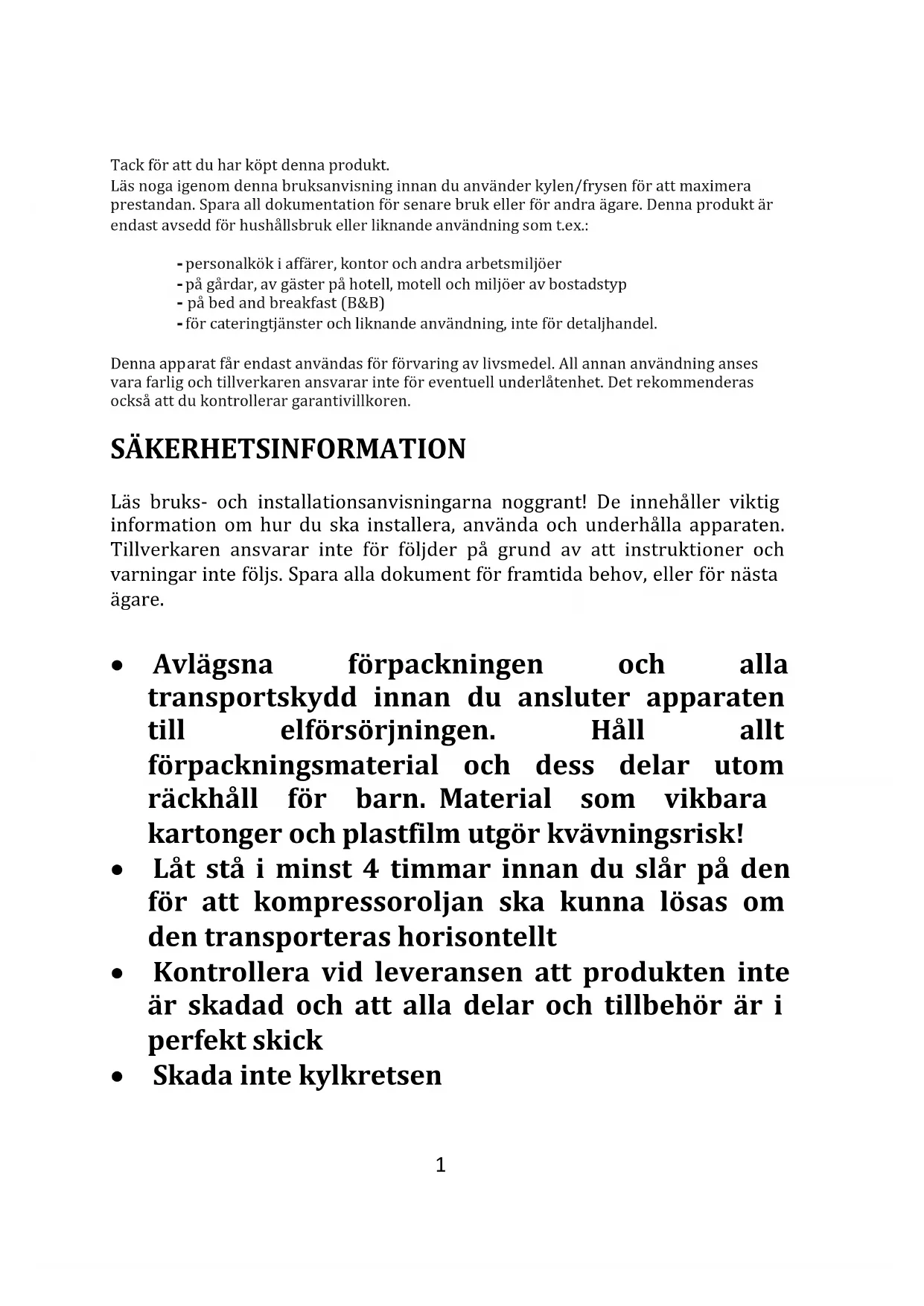 Tack för att du har köpt denna produkt.
Läs noga igenom denna bruksanvisning innan du använder kylen/frysen för att maximera prestandan. Spara all dokumentation för senare bruk eller för andra ägare. Denna produkt är endast avsedd för hushållsbruk eller liknande användning som t.ex.:

- personalkök i affärer, kontor och andra arbetsmiljöer
- på gårdar, av gäster på hotell, motell och miljöer av bostadstyp
- på bed and breakfast (B&B)
- för cateringtjänster och liknande användning, inte för detaljhandel.

Denna apparat får endast användas för förvaring av livsmedel. All annan användning anses vara farlig och tillverkaren ansvarar inte för eventuell underlåtenhet. Det rekommenderas också att du kontrollerar garantivillkoren.

SÄKERHETSINFORMATION

Läs bruks- och installationsanvisningarna noggrant! De innehåller viktig information om hur du ska installera, använda och underhålla apparaten. Tillverkaren ansvarar inte för följder på grund av att instruktioner och varningar inte följs. Spara alla dokument för framtida behov, eller för nästa ägare.

• Avlägsna förpackningen och alla transportskydd innan du ansluter apparaten till elförsörjningen. Håll allt förpackningsmaterial och dess delar utom räckhåll för barn. Material som vikbara kartonger och plastfilm utgör kvävningsrisk!
• Låt stå i minst 4 timmar innan du slår på den för att kompressoroljan ska kunna lösas om den transporteras horisontellt
• Kontrollera vid leveransen att produkten inte är skadad och att alla delar och tillbehör är i perfekt skick
• Skada inte kylkretsen

1